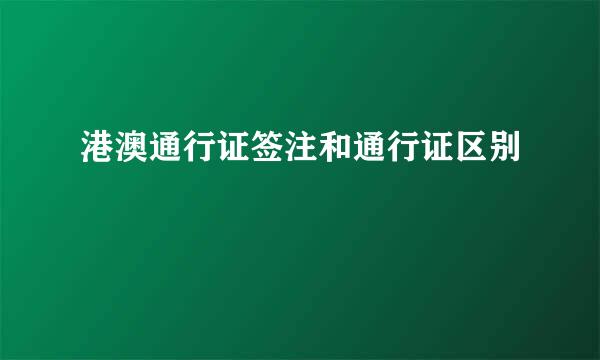 港澳通行证签注和通行证区别